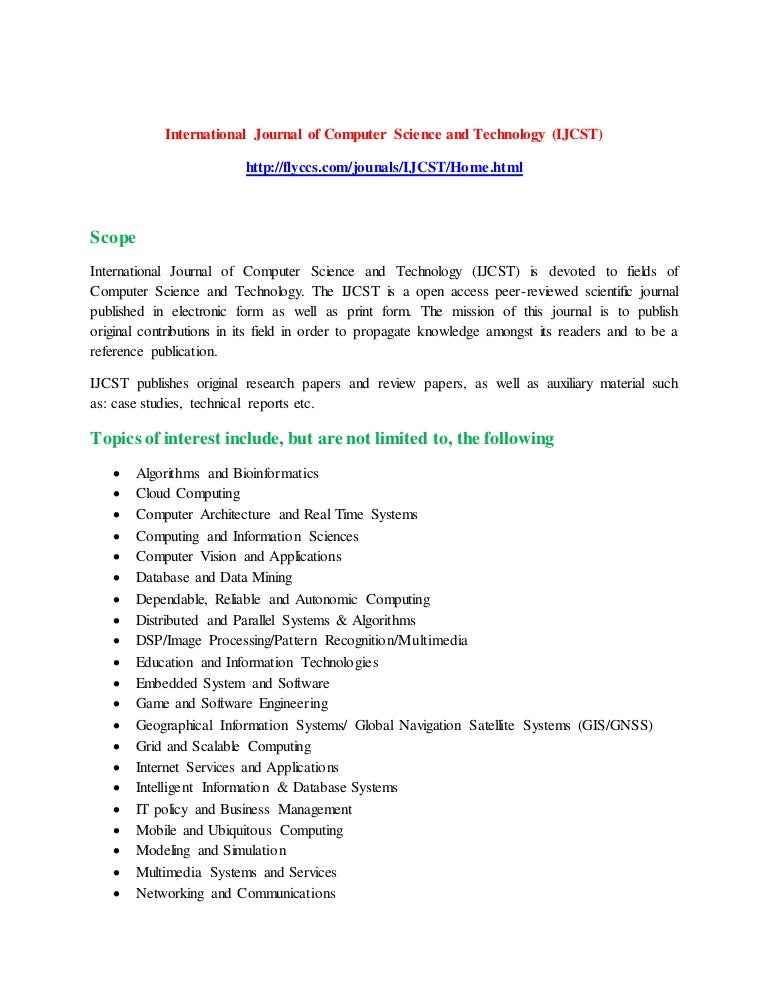 International Journal of Computer Science and Technology (IJCST)

http://flyccs.com/jounals/IJCST/Home.html

Scope

International Journal of Computer Science and Technology (IJCST) is devoted to fields of Computer Science and Technology. The IJCST is a open access peer-reviewed scientific journal published in electronic form as well as print form. The mission of this journal is to publish original contributions in its field in order to propagate knowledge amongst its readers and to be a reference publication.

IJCST publishes original research papers and review papers, as well as auxiliary material such as: case studies, technical reports etc.

Topics of interest include, but are not limited to, the following

- Algorithms and Bioinformatics
- Cloud Computing
- Computer Architecture and Real Time Systems
- Computing and Information Sciences
- Computer Vision and Applications
- Database and Data Mining
- Dependable, Reliable and Autonomic Computing
- Distributed and Parallel Systems & Algorithms
- DSP/Image Processing/Pattern Recognition/Multimedia
- Education and Information Technologies
- Embedded System and Software
- Game and Software Engineering
- Geographical Information Systems/ Global Navigation Satellite Systems (GIS/GNSS)
- Grid and Scalable Computing
- Internet Services and Applications
- Intelligent Information & Database Systems
- IT policy and Business Management
- Mobile and Ubiquitous Computing
- Modeling and Simulation
- Multimedia Systems and Services
- Networking and Communications